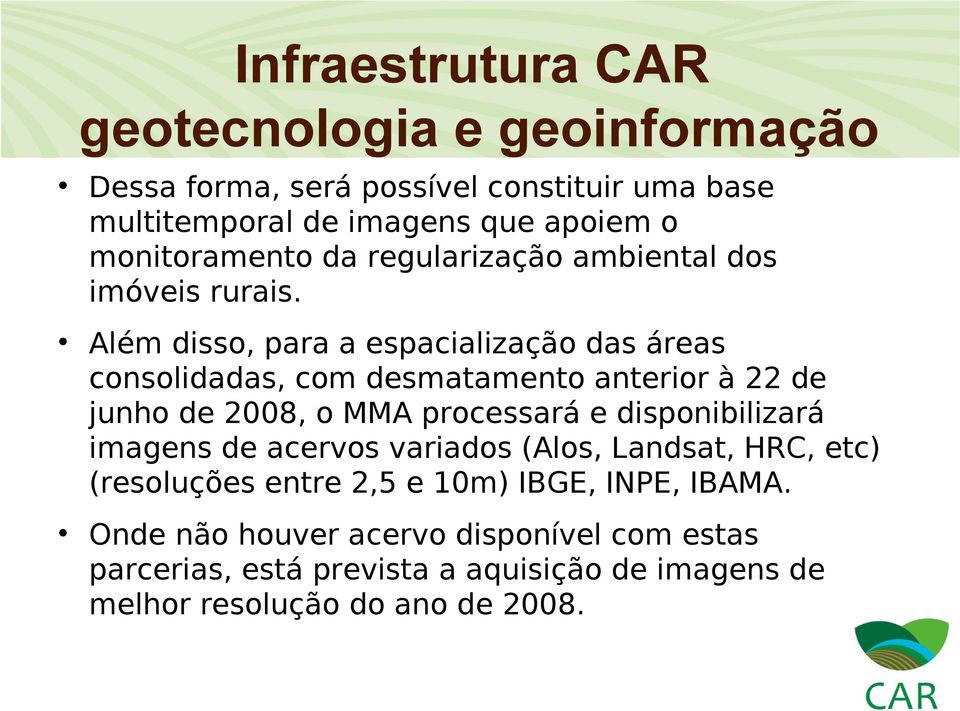 Infraestrutura CAR
geotecnologia e geoinformação

• Dessa forma, será possível constituir uma base multitemporal de imagens que apoiem o monitoramento da regularização ambiental dos imóveis rurais.

• Além disso, para a espacialização das áreas consolidadas, com desmatamento anterior à 22 de junho de 2008, o MMA processará e disponibilizará imagens de acervos variados (Alos, Landsat, HRC, etc) (resoluções entre 2,5 e 10m) IBGE, INPE, IBAMA.

• Onde não houver acervo disponível com estas parcerias, está prevista a aquisição de imagens de melhor resolução do ano de 2008.

CAR